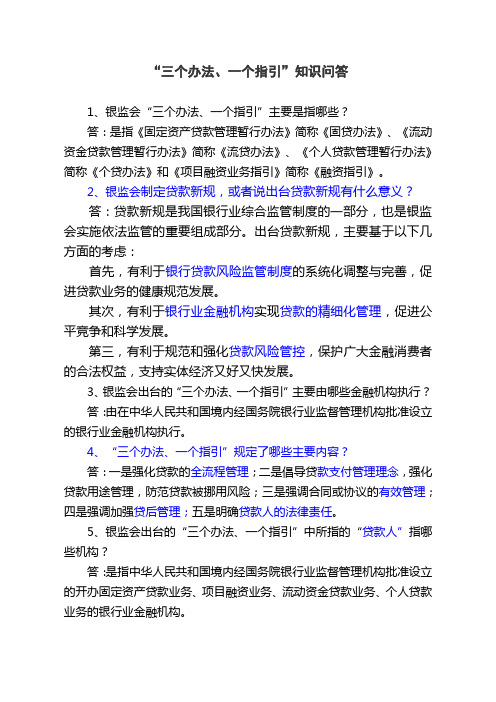 “三个办法、一个指引”知识问答

1、银监会“三个办法、一个指引”主要是指哪些？

答：是指《固定资产贷款管理暂行办法》简称《固贷办法》、《流动资金贷款管理暂行办法》简称《流贷办法》、《个人贷款管理暂行办法》简称《个贷办法》和《项目融资业务指引》简称《融资指引》。

2、银监会制定贷款新规，或者说出台贷款新规有什么意义？

答：贷款新规是我国银行业综合监管制度的一部分，也是银监会实施依法监管的重要组成部分。出台贷款新规，主要基于以下几方面的考虑：

首先，有利于银行贷款风险监管制度的系统化调整与完善，促进贷款业务的健康规范发展。

其次，有利于银行业金融机构实现贷款的精细化管理，促进公平竞争和科学发展。

第三，有利于规范和强化贷款风险管控，保护广大金融消费者的合法权益，支持实体经济又好又快发展。

3、银监会出台的“三个办法、一个指引”主要由哪些金融机构执行？

答：由在中华人民共和国境内经国务院银行业监督管理机构批准设立的银行业金融机构执行。

4、“三个办法、一个指引”规定了哪些主要内容？

答：一是强化贷款的全流程管理；二是倡导贷款支付管理理念，强化贷款用途管理，防范贷款被挪用风险；三是强调合同或协议的有效管理；四是强调加强贷后管理；五是明确贷款人的法律责任。

5、银监会出台的“三个办法、一个指引”中所指的“贷款人”指哪些机构？

答：是指中华人民共和国境内经国务院银行业监督管理机构批准设立的开办固定资产贷款业务、项目融资业务、流动资金贷款业务、个人贷款业务的银行业金融机构。